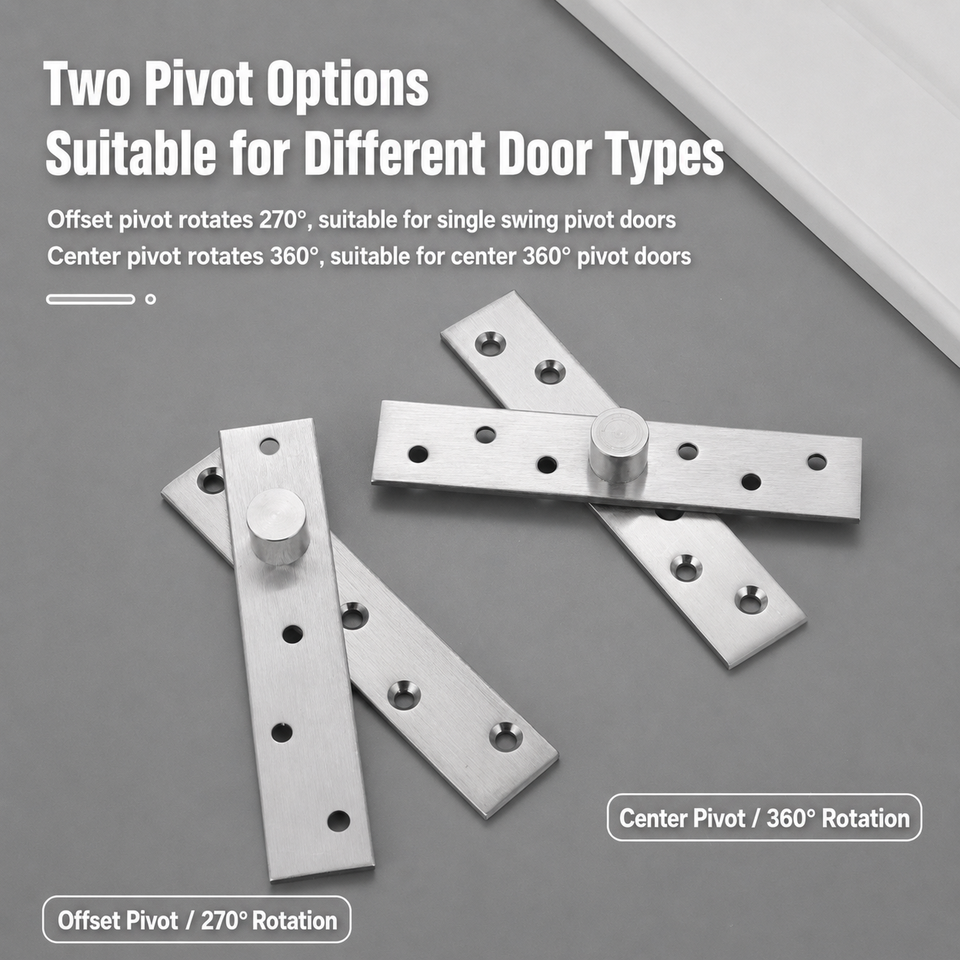 Two Pivot Options
Suitable for Different Door Types

Offset pivot rotates 270°, suitable for single swing pivot doors
Center pivot rotates 360°, suitable for center 360° pivot doors

Center Pivot / 360° Rotation

Offset Pivot / 270° Rotation